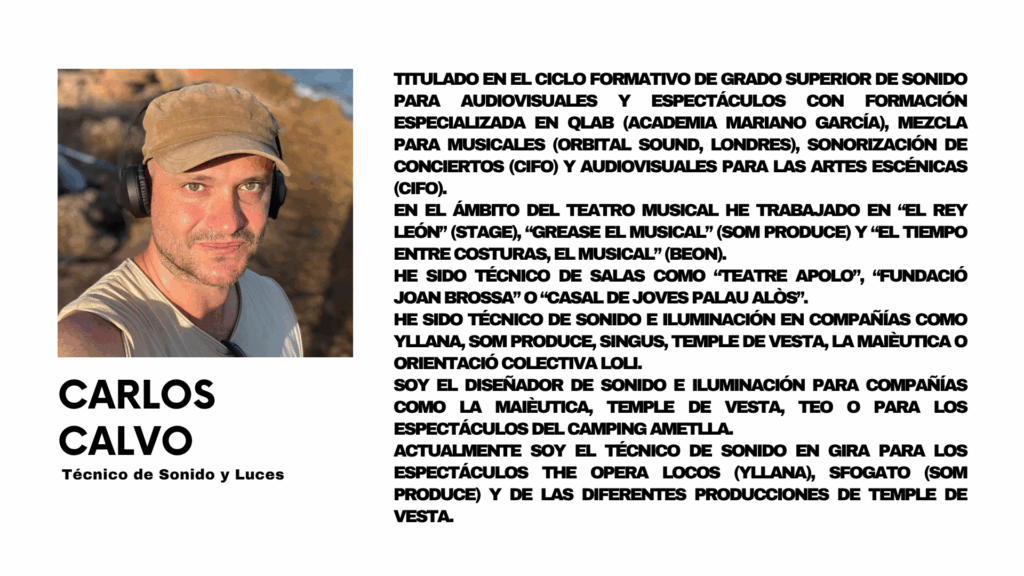 CARLOS CALVO

Técnico de Sonido y Luces

TITULADO EN EL CICLO FORMATIVO DE GRADO SUPERIOR DE SONIDO PARA AUDIOVISUALES Y ESPECTÁCULOS CON FORMACIÓN ESPECIALIZADA EN QLAB (ACADEMIA MARIANO GARCÍA), MEZCLA PARA MUSICALES (ORBITAL SOUND, LONDRES), SONORIZACIÓN DE CONCIERTOS (CIFO) Y AUDIOVISUALES PARA LAS ARTES ESCÉNICAS (CIFO).
EN EL ÁMBITO DEL TEATRO MUSICAL HE TRABAJADO EN “EL REY LEÓN” (STAGE), “GREASE EL MUSICAL” (SOM PRODUCE) Y “EL TIEMPO ENTRE COSTURAS, EL MUSICAL” (BEON).
HE SIDO TÉCNICO DE SALAS COMO “TEATRE APOLO”, “FUNDACIÓ JOAN BROSSA” O “CASAL DE JOVES PALAU ALÒS”.
HE SIDO TÉCNICO DE SONIDO E ILUMINACIÓN EN COMPAÑÍAS COMO YLLANA, SOM PRODUCE, SINGUS, TEMPLE DE VESTA, LA MAIÈUTICA O ORIENTACIÓ COLECTIVA LOLI.
SOY EL DISEÑADOR DE SONIDO E ILUMINACIÓN PARA COMPAÑÍAS COMO LA MAIÈUTICA, TEMPLE DE VESTA, TEO O PARA LOS ESPECTÁCULOS DEL CAMPING AMETLLA.
ACTUALMENTE SOY EL TÉCNICO DE SONIDO EN GIRA PARA LOS ESPECTÁCULOS THE OPERA LOCOS (YLLANA), SFOGATO (SOM PRODUCE) Y DE LAS DIFERENTES PRODUCCIONES DE TEMPLE DE VESTA.